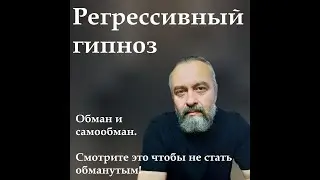 Регрессивный гипноз

Обман и самообман.

Смотрите это чтобы не стать обманутым!